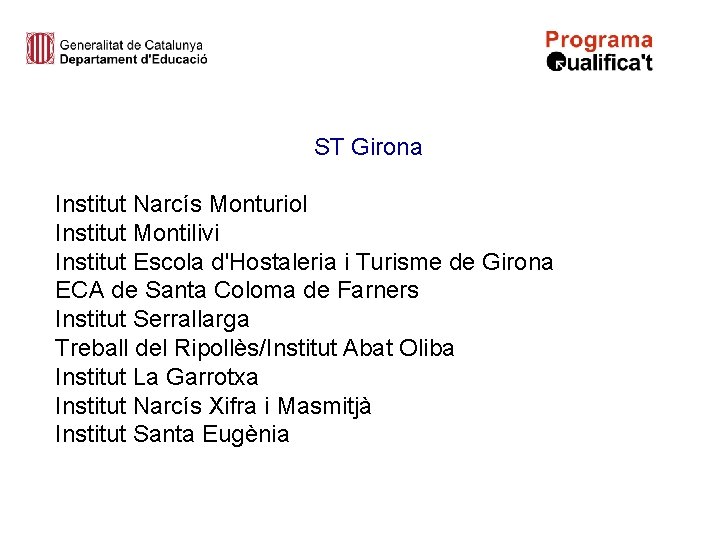 Generalitat de Catalunya
Departament d'Educació

Programa
Qualifica't

ST Girona

Institut Narcís Monturiol
Institut Montilivi
Institut Escola d'Hostaleria i Turisme de Girona
ECA de Santa Coloma de Farners
Institut Serrallarga
Treball del Ripollès/Institut Abat Oliba
Institut La Garrotxa
Institut Narcís Xifra i Masmitjà
Institut Santa Eugènia